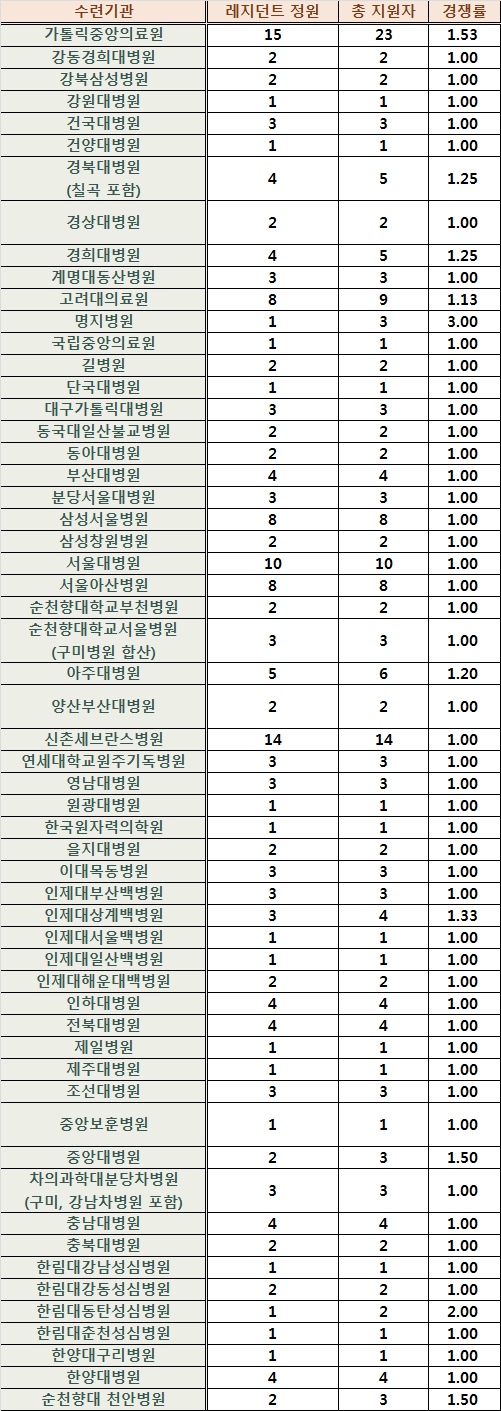 | 수련기관 | 레지던트 정원 | 총 지원자 | 경쟁률 |
|---|---|---|---|
| 가톨릭중앙의료원 | 15 | 23 | 1.53 |
| 강동경희대병원 | 2 | 2 | 1.00 |
| 강북삼성병원 | 2 | 2 | 1.00 |
| 강원대병원 | 1 | 1 | 1.00 |
| 건국대병원 | 3 | 3 | 1.00 |
| 건양대병원 | 1 | 1 | 1.00 |
| 경북대병원 (칠곡 포함) | 4 | 5 | 1.25 |
| 경상대병원 | 2 | 2 | 1.00 |
| 경희대병원 | 4 | 5 | 1.25 |
| 계명대동산병원 | 3 | 3 | 1.00 |
| 고려대의료원 | 8 | 9 | 1.13 |
| 명지병원 | 1 | 3 | 3.00 |
| 국립중앙의료원 | 1 | 1 | 1.00 |
| 길병원 | 2 | 2 | 1.00 |
| 단국대병원 | 1 | 1 | 1.00 |
| 대구가톨릭대병원 | 3 | 3 | 1.00 |
| 동국대일산불교병원 | 2 | 2 | 1.00 |
| 동아대병원 | 2 | 2 | 1.00 |
| 부산대병원 | 4 | 4 | 1.00 |
| 분당서울대병원 | 3 | 3 | 1.00 |
| 삼성서울병원 | 8 | 8 | 1.00 |
| 삼성창원병원 | 2 | 2 | 1.00 |
| 서울대병원 | 10 | 10 | 1.00 |
| 서울아산병원 | 8 | 8 | 1.00 |
| 순천향대학교부천병원 | 2 | 2 | 1.00 |
| 순천향대학교서울병원 (구미병원 합산) | 3 | 3 | 1.00 |
| 아주대병원 | 5 | 6 | 1.20 |
| 양산부산대병원 | 2 | 2 | 1.00 |
| 신촌세브란스병원 | 14 | 14 | 1.00 |
| 연세대학교원주기독병원 | 3 | 3 | 1.00 |
| 영남대병원 | 3 | 3 | 1.00 |
| 원광대병원 | 1 | 1 | 1.00 |
| 한국원자력의학원 | 1 | 1 | 1.00 |
| 을지대병원 | 2 | 2 | 1.00 |
| 이대목동병원 | 3 | 3 | 1.00 |
| 인제대부산백병원 | 3 | 3 | 1.00 |
| 인제대상계백병원 | 3 | 4 | 1.33 |
| 인제대서울백병원 | 1 | 1 | 1.00 |
| 인제대일산백병원 | 1 | 1 | 1.00 |
| 인제대해운대백병원 | 2 | 2 | 1.00 |
| 인하대병원 | 4 | 4 | 1.00 |
| 전북대병원 | 4 | 4 | 1.00 |
| 제일병원 | 1 | 1 | 1.00 |
| 제주대병원 | 1 | 1 | 1.00 |
| 조선대병원 | 3 | 3 | 1.00 |
| 중앙보훈병원 | 1 | 1 | 1.00 |
| 중앙대병원 | 2 | 3 | 1.50 |
| 차의과학대분당차병원 (구미, 강남차병원 포함) | 3 | 3 | 1.00 |
| 충남대병원 | 4 | 4 | 1.00 |
| 충북대병원 | 2 | 2 | 1.00 |
| 한림대강남성심병원 | 1 | 1 | 1.00 |
| 한림대강동성심병원 | 2 | 2 | 1.00 |
| 한림대동탄성심병원 | 1 | 2 | 2.00 |
| 한림대춘천성심병원 | 1 | 1 | 1.00 |
| 한양대구리병원 | 1 | 1 | 1.00 |
| 한양대병원 | 4 | 4 | 1.00 |
| 순천향대 천안병원 | 2 | 3 | 1.50 |